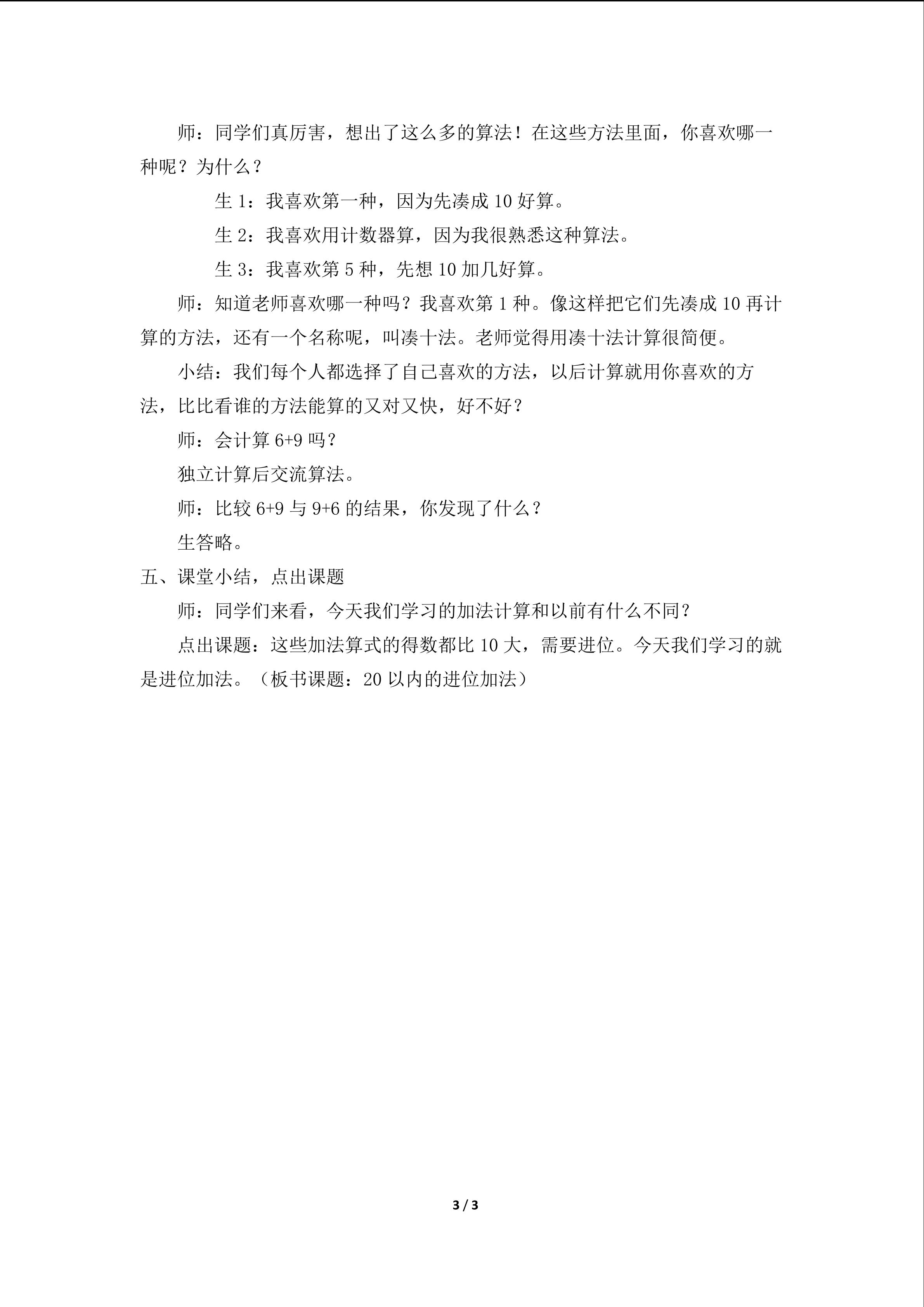 师：同学们真厉害，想出了这么多的算法！在这些方法里面，你喜欢哪一种呢？为什么？

生1：我喜欢第一种，因为先凑成10好算。

生2：我喜欢用计数器算，因为我很熟悉这种算法。

生3：我喜欢第5种，先想10加几好算。

师：知道老师喜欢哪一种吗？我喜欢第1种。像这样把它们先凑成10再计算的方法，还有一个名称呢，叫凑十法。老师觉得用凑十法计算很简便。

小结：我们每个人都选择了自己喜欢的方法，以后计算就用你喜欢的方法，比比看谁的方法能算的又对又快，好不好？

师：会计算6+9吗？

独立计算后交流算法。

师：比较6+9与9+6的结果，你发现了什么？

生答略。

五、课堂小结，点出课题

师：同学们来看，今天我们学习的加法计算和以前有什么不同？

点出课题：这些加法算式的得数都比10大，需要进位。今天我们学习的就是进位加法。（板书课题：20以内的进位加法）

3 / 3